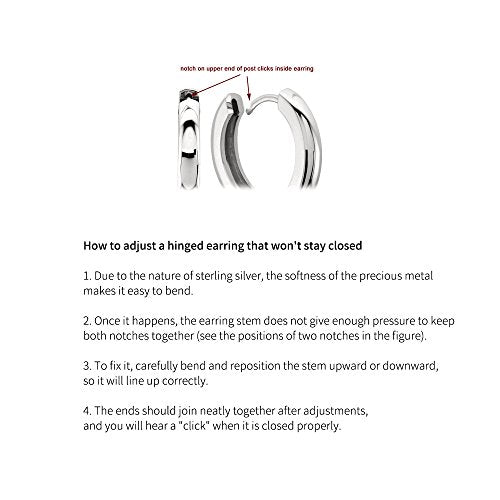 notch on upper end of post clicks inside earring

How to adjust a hinged earring that won't stay closed

1. Due to the nature of sterling silver, the softness of the precious metal makes it easy to bend.

2. Once it happens, the earring stem does not give enough pressure to keep both notches together (see the positions of two notches in the figure).

3. To fix it, carefully bend and reposition the stem upward or downward, so it will line up correctly.

4. The ends should join neatly together after adjustments, and you will hear a "click" when it is closed properly.